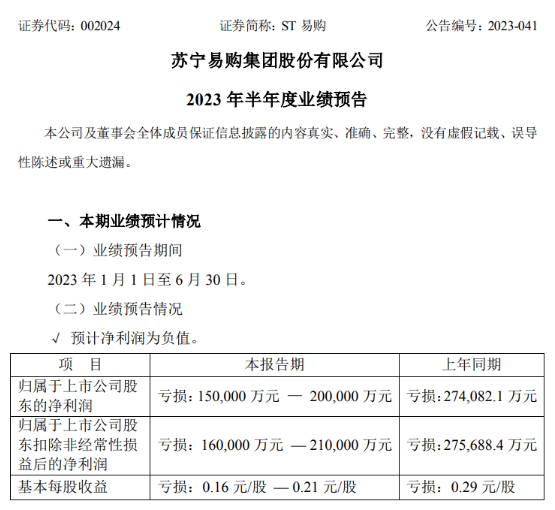 证券代码：002024　　证券简称：ST 易购　　公告编号：2023-041

苏宁易购集团股份有限公司

2023 年半年度业绩预告

本公司及董事会全体成员保证信息披露的内容真实、准确、完整，没有虚假记载、误导性陈述或重大遗漏。

一、本期业绩预计情况

（一）业绩预告期间

2023 年 1 月 1 日至 6 月 30 日。

（二）业绩预告情况

√ 预计净利润为负值。

| 项　目 | 本报告期 | 上年同期 |
|---|---|---|
| 归属于上市公司股东的净利润 | 亏损：150,000 万元 — 200,000 万元 | 亏损：274,082.1 万元 |
| 归属于上市公司股东扣除非经常性损益后的净利润 | 亏损：160,000 万元 —210,000 万元 | 亏损：275,688.4 万元 |
| 基本每股收益 | 亏损：0.16 元/股 —0.21 元/股 | 亏损：0.29 元/股 |